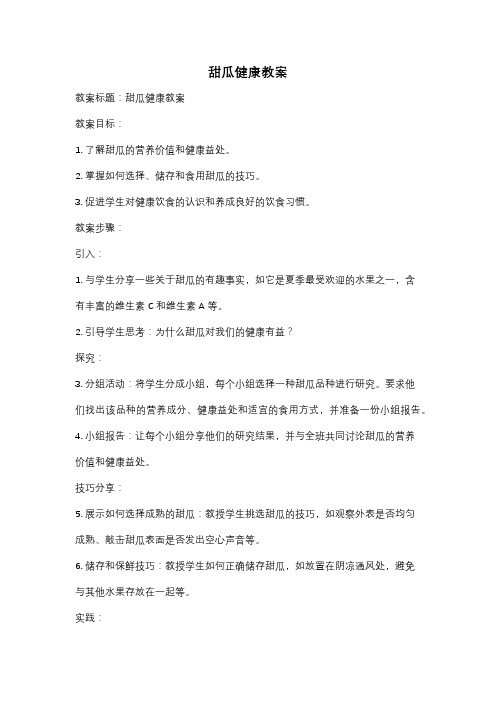 甜瓜健康教案

教案标题：甜瓜健康教案

教案目标：

1. 了解甜瓜的营养价值和健康益处。

2. 掌握如何选择、储存和食用甜瓜的技巧。

3. 促进学生对健康饮食的认识和养成良好的饮食习惯。

教案步骤：

引入：

1. 与学生分享一些关于甜瓜的有趣事实，如它是夏季最受欢迎的水果之一，含有丰富的维生素 C 和维生素 A 等。

2. 引导学生思考：为什么甜瓜对我们的健康有益？

探究：

3. 分组活动：将学生分成小组，每个小组选择一种甜瓜品种进行研究。要求他们找出该品种的营养成分、健康益处和适宜的食用方式，并准备一份小组报告。

4. 小组报告：让每个小组分享他们的研究结果，并与全班共同讨论甜瓜的营养价值和健康益处。

技巧分享：

5. 展示如何选择成熟的甜瓜：教授学生挑选甜瓜的技巧，如观察外表是否均匀成熟、敲击甜瓜表面是否发出空心声音等。

6. 储存和保鲜技巧：教授学生如何正确储存甜瓜，如放置在阴凉通风处，避免与其他水果存放在一起等。

实践：